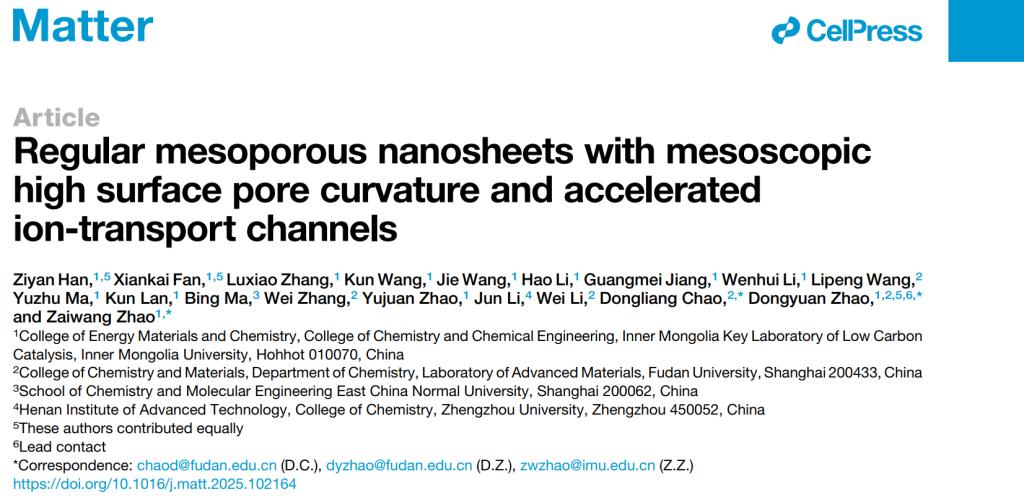 Matter

CellPress

Article

Regular mesoporous nanosheets with mesoscopic high surface pore curvature and accelerated ion-transport channels

Ziyan Han,$^{1,5}$ Xiankai Fan,$^{1,5}$ Luxiao Zhang,$^{1}$ Kun Wang,$^{1}$ Jie Wang,$^{1}$ Hao Li,$^{1}$ Guangmei Jiang,$^{1}$ Wenhui Li,$^{1}$ Lipeng Wang,$^{2}$ Yuzhu Ma,$^{1}$ Kun Lan,$^{1}$ Bing Ma,$^{3}$ Wei Zhang,$^{2}$ Yujuan Zhao,$^{1}$ Jun Li,$^{4}$ Wei Li,$^{2}$ Dongliang Chao,$^{2,*}$ Dongyuan Zhao,$^{1,2,5,6,*}$ and Zaiwang Zhao$^{1,*}$

$^{1}$College of Energy Materials and Chemistry, College of Chemistry and Chemical Engineering, Inner Mongolia Key Laboratory of Low Carbon Catalysis, Inner Mongolia University, Hohhot 010070, China
$^{2}$College of Chemistry and Materials, Department of Chemistry, Laboratory of Advanced Materials, Fudan University, Shanghai 200433, China
$^{3}$School of Chemistry and Molecular Engineering East China Normal University, Shanghai 200062, China
$^{4}$Henan Institute of Advanced Technology, College of Chemistry, Zhengzhou University, Zhengzhou 450052, China
$^{5}$These authors contributed equally
$^{6}$Lead contact
*Correspondence: chaod@fudan.edu.cn (D.C.), dyzhao@fudan.edu.cn (D.Z.), zwzhao@imu.edu.cn (Z.Z.)
https://doi.org/10.1016/j.matt.2025.102164